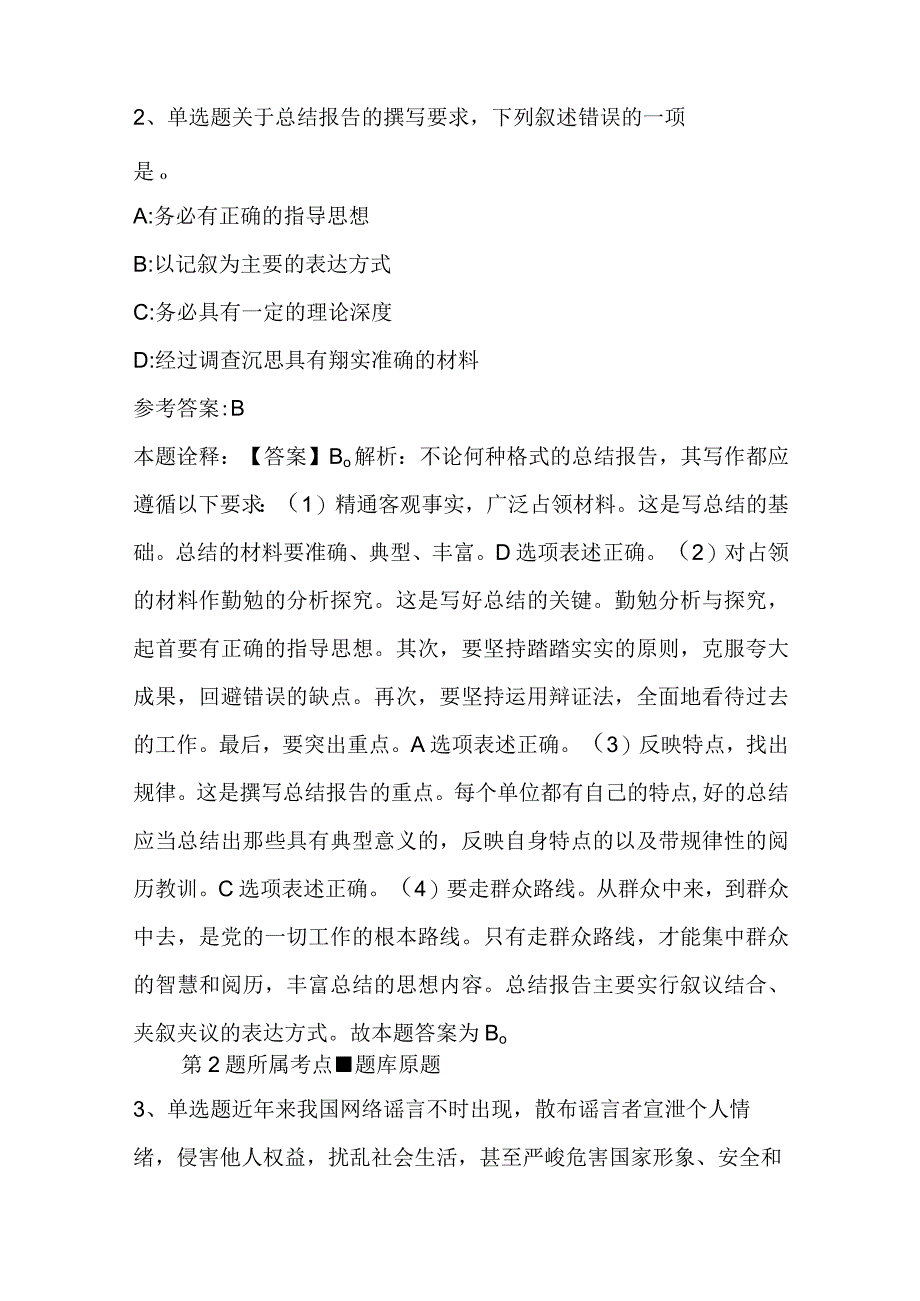 2、单选题关于总结报告的撰写要求，下列叙述错误的一项是。

A:务必有正确的指导思想

B:以记叙为主要的表达方式

C:务必具有一定的理论深度

D:经过调查沉思具有翔实准确的材料

参考答案:B

本题诠释：【答案】B。解析：不论何种格式的总结报告，其写作都应遵循以下要求：（1）精通客观事实，广泛占领材料。这是写总结的基础。总结的材料要准确、典型、丰富。D选项表述正确。（2）对占领的材料作勤勉的分析探究。这是写好总结的关键。勤勉分析与探究，起首要有正确的指导思想。其次，要坚持踏踏实实的原则，克服夸大成果，回避错误的缺点。再次，要坚持运用辩证法，全面地看待过去的工作。最后，要突出重点。A选项表述正确。（3）反映特点，找出规律。这是撰写总结报告的重点。每个单位都有自己的特点,好的总结应当总结出那些具有典型意义的，反映自身特点的以及带规律性的阅历教训。C选项表述正确。（4）要走群众路线。从群众中来，到群众中去，是党的一切工作的根本路线。只有走群众路线，才能集中群众的智慧和阅历，丰富总结的思想内容。总结报告主要实行叙议结合、夹叙夹议的表达方式。故本题答案为B。

第2题所属考点■题库原题

3、单选题近年来我国网络谣言不时出现，散布谣言者宣泄个人情绪，侵害他人权益，扰乱社会生活，甚至严峻危害国家形象、安全和